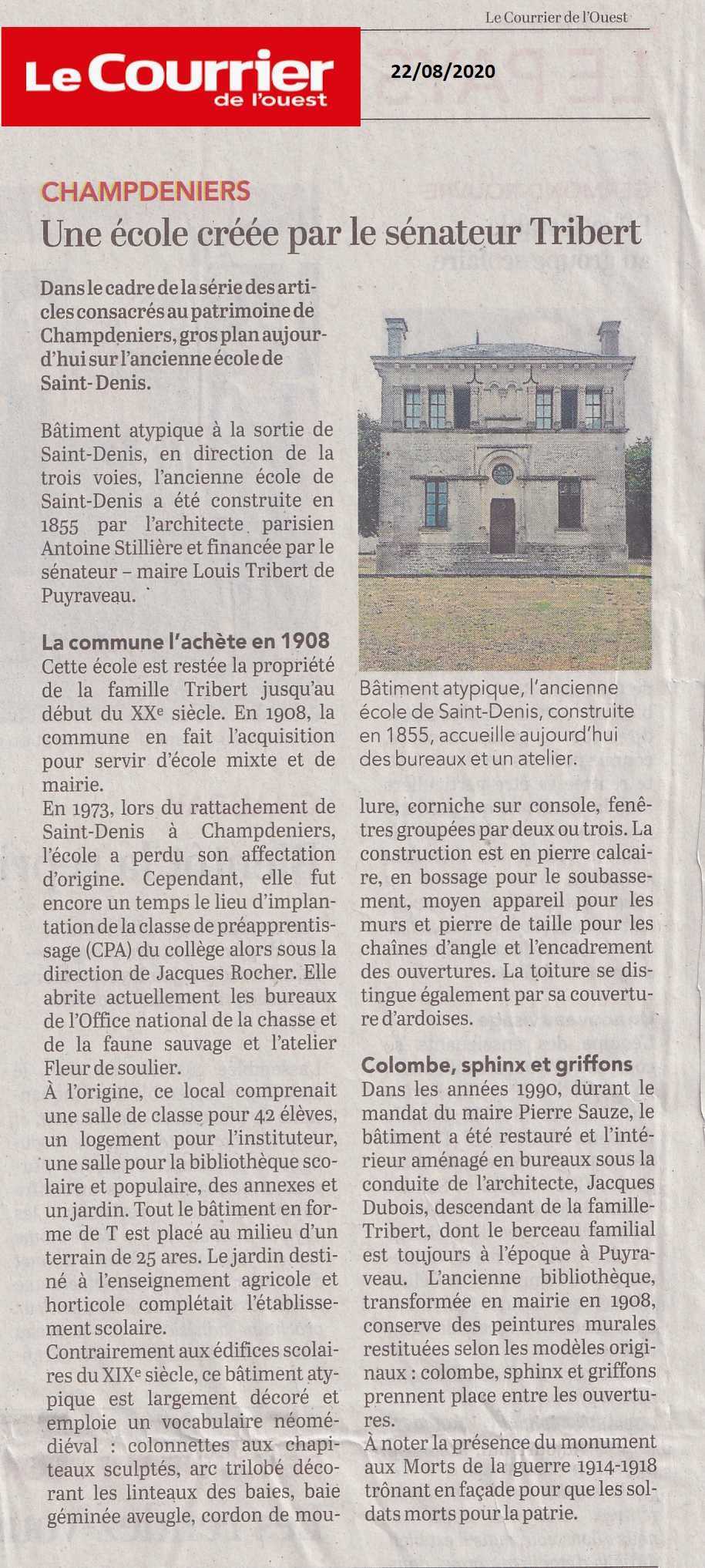 Le Courrier de l'Ouest

Le Courrier de l'ouest

22/08/2020

CHAMPDENIERS

Une école créée par le sénateur Tribert

Dans le cadre de la série des articles consacrés au patrimoine de Champdeniers, gros plan aujourd'hui sur l'ancienne école de Saint-Denis.

Bâtiment atypique à la sortie de Saint-Denis, en direction de la trois voies, l'ancienne école de Saint-Denis a été construite en 1855 par l'architecte parisien Antoine Stillière et financée par le sénateur – maire Louis Tribert de Puyraveau.

La commune l'achète en 1908

Cette école est restée la propriété de la famille Tribert jusqu'au début du XXe siècle. En 1908, la commune en fait l'acquisition pour servir d'école mixte et de mairie.

En 1973, lors du rattachement de Saint-Denis à Champdeniers, l'école a perdu son affectation d'origine. Cependant, elle fut encore un temps le lieu d'implantation de la classe de préapprentissage (CPA) du collège alors sous la direction de Jacques Rocher. Elle abrite actuellement les bureaux de l'Office national de la chasse et de la faune sauvage et l'atelier Fleur de soulier.

À l'origine, ce local comprenait une salle de classe pour 42 élèves, un logement pour l'instituteur, une salle pour la bibliothèque scolaire et populaire, des annexes et un jardin. Tout le bâtiment en forme de T est placé au milieu d'un terrain de 25 ares. Le jardin destiné à l'enseignement agricole et horticole complétait l'établissement scolaire.

Contrairement aux édifices scolaires du XIXe siècle, ce bâtiment atypique est largement décoré et emploie un vocabulaire néomédiéval : colonnettes aux chapiteaux sculptés, arc trilobé décorant les linteaux des baies, baie géminée aveugle, cordon de moulure, corniche sur console, fenêtres groupées par deux ou trois. La construction est en pierre calcaire, en bossage pour le soubassement, moyen appareil pour les murs et pierre de taille pour les chaînes d'angle et l'encadrement des ouvertures. La toiture se distingue également par sa couverture d'ardoises.

Bâtiment atypique, l'ancienne école de Saint-Denis, construite en 1855, accueille aujourd'hui des bureaux et un atelier.

Colombe, sphinx et griffons

Dans les années 1990, durant le mandat du maire Pierre Sauze, le bâtiment a été restauré et l'intérieur aménagé en bureaux sous la conduite de l'architecte, Jacques Dubois, descendant de la famille-Tribert, dont le berceau familial est toujours à l'époque à Puyraveau. L'ancienne bibliothèque, transformée en mairie en 1908, conserve des peintures murales restituées selon les modèles originaux : colombe, sphinx et griffons prennent place entre les ouvertures.

À noter la présence du monument aux Morts de la guerre 1914-1918 trônant en façade pour que les soldats morts pour la patrie.